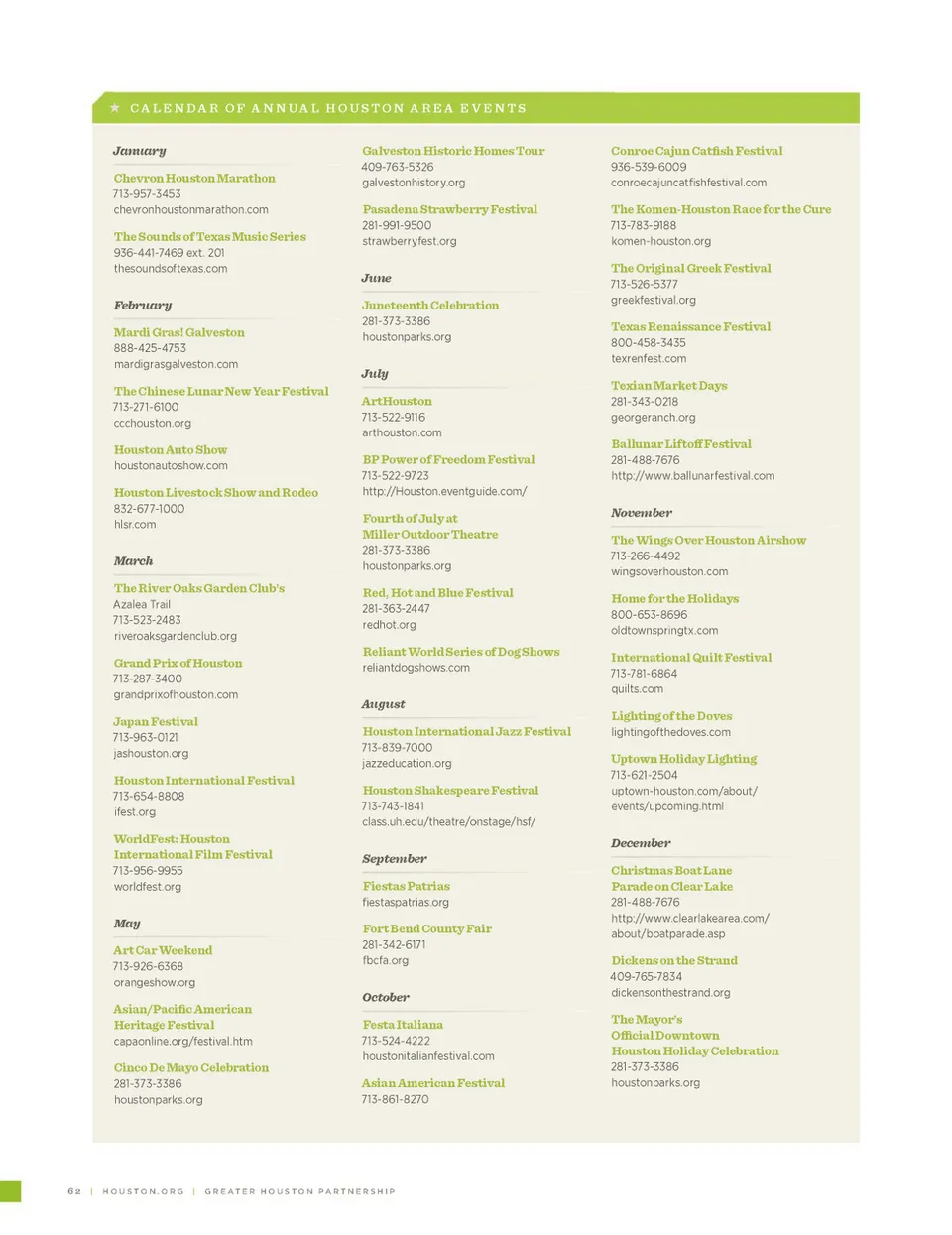 ★ CALENDAR OF ANNUAL HOUSTON AREA EVENTS

January

Chevron Houston Marathon
713-957-3453
chevronhoustonmarathon.com

The Sounds of Texas Music Series
936-441-7469 ext. 201
thesoundsoftexas.com

February

Mardi Gras! Galveston
888-425-4753
mardigrasgalveston.com

The Chinese Lunar New Year Festival
713-271-6100
ccchouston.org

Houston Auto Show
houstonautoshow.com

Houston Livestock Show and Rodeo
832-677-1000
hlsr.com

March

The River Oaks Garden Club's
Azalea Trail
713-523-2483
riveroaksgardenclub.org

Grand Prix of Houston
713-287-3400
grandprixofhouston.com

Japan Festival
713-963-0121
jashouston.org

Houston International Festival
713-654-8808
ifest.org

WorldFest: Houston International Film Festival
713-956-9955
worldfest.org

May

Art Car Weekend
713-926-6368
orangeshow.org

Asian/Pacific American Heritage Festival
capaonline.org/festival.htm

Cinco De Mayo Celebration
281-373-3386
houstonparks.org

Galveston Historic Homes Tour
409-763-5326
galvestonhistory.org

Pasadena Strawberry Festival
281-991-9500
strawberryfest.org

June

Juneteenth Celebration
281-373-3386
houstonparks.org

July

ArtHouston
713-522-9116
arthouston.com

BP Power of Freedom Festival
713-522-9723
http://Houston.eventguide.com/

Fourth of July at Miller Outdoor Theatre
281-373-3386
houstonparks.org

Red, Hot and Blue Festival
281-363-2447
redhot.org

Reliant World Series of Dog Shows
reliantdogshows.com

August

Houston International Jazz Festival
713-839-7000
jazzeducation.org

Houston Shakespeare Festival
713-743-1841
class.uh.edu/theatre/onstage/hsf/

September

Fiestas Patrias
fiestaspatrias.org

Fort Bend County Fair
281-342-6171
fbcfa.org

October

Festa Italiana
713-524-4222
houstonitalianfestival.com

Asian American Festival
713-861-8270

Conroe Cajun Catfish Festival
936-539-6009
conroecajuncatfishfestival.com

The Komen-Houston Race for the Cure
713-783-9188
komen-houston.org

The Original Greek Festival
713-526-5377
greekfestival.org

Texas Renaissance Festival
800-458-3435
texrenfest.com

Texian Market Days
281-343-0218
georgeranch.org

Ballunar Liftoff Festival
281-488-7676
http://www.ballunarfestival.com

November

The Wings Over Houston Airshow
713-266-4492
wingsoverhouston.com

Home for the Holidays
800-653-8696
oldtownspringtx.com

International Quilt Festival
713-781-6864
quilts.com

Lighting of the Doves
lightingofthedoves.com

Uptown Holiday Lighting
713-621-2504
uptown-houston.com/about/events/upcoming.html

December

Christmas Boat Lane Parade on Clear Lake
281-488-7676
http://www.clearlakearea.com/about/boatparade.asp

Dickens on the Strand
409-765-7834
dickensonthestrand.org

The Mayor's Official Downtown Houston Holiday Celebration
281-373-3386
houstonparks.org

62 | HOUSTON.ORG | GREATER HOUSTON PARTNERSHIP